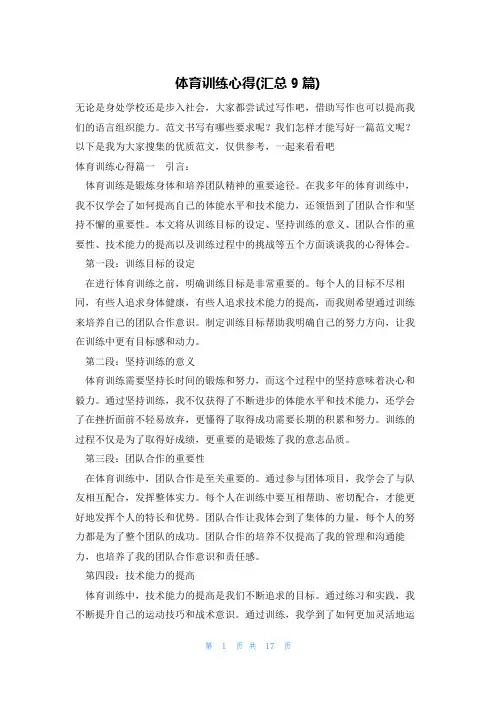 体育训练心得(汇总 9 篇)

无论是身处学校还是步入社会，大家都尝试过写作吧，借助写作也可以提高我们的语言组织能力。范文书写有哪些要求呢？我们怎样才能写好一篇范文呢？以下是我为大家搜集的优质范文，仅供参考，一起来看看吧

体育训练心得篇一　引言：

体育训练是锻炼身体和培养团队精神的重要途径。在我多年的体育训练中，我不仅学会了如何提高自己的体能水平和技术能力，还领悟到了团队合作和坚持不懈的重要性。本文将从训练目标的设定、坚持训练的意义、团队合作的重要性、技术能力的提高以及训练过程中的挑战等五个方面谈谈我的心得体会。

第一段：训练目标的设定

在进行体育训练之前，明确训练目标是非常重要的。每个人的目标不尽相同，有些人追求身体健康，有些人追求技术能力的提高，而我则希望通过训练来培养自己的团队合作意识。制定训练目标帮助我明确自己的努力方向，让我在训练中更有目标感和动力。

第二段：坚持训练的意义

体育训练需要坚持长时间的锻炼和努力，而这个过程中的坚持意味着决心和毅力。通过坚持训练，我不仅获得了不断进步的体能水平和技术能力，还学会了在挫折面前不轻易放弃，更懂得了取得成功需要长期的积累和努力。训练的过程不仅是为了取得好成绩，更重要的是锻炼了我的意志品质。

第三段：团队合作的重要性

在体育训练中，团队合作是至关重要的。通过参与团体项目，我学会了与队友相互配合，发挥整体实力。每个人在训练中要互相帮助、密切配合，才能更好地发挥个人的特长和优势。团队合作让我体会到了集体的力量，每个人的努力都是为了整个团队的成功。团队合作的培养不仅提高了我的管理和沟通能力，也培养了我的团队合作意识和责任感。

第四段：技术能力的提高

体育训练中，技术能力的提高是我们不断追求的目标。通过练习和实践，我不断提升自己的运动技巧和战术意识。通过训练，我学到了如何更加灵活地运

第 1 页 共 17 页